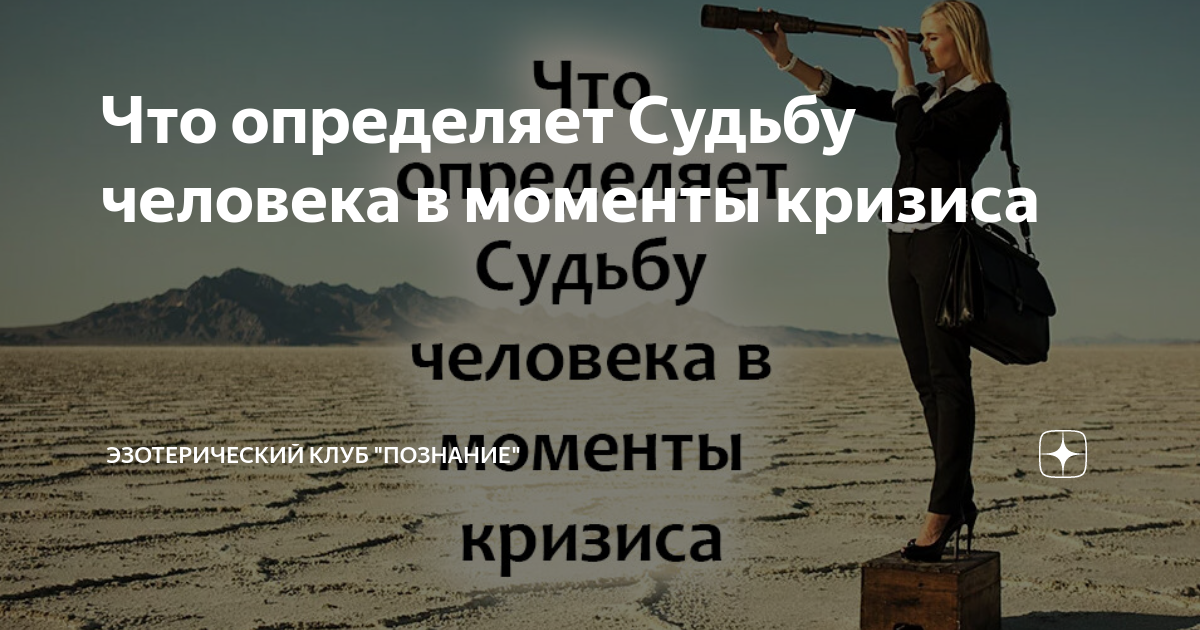 Что определяет Судьбу человека в моменты кризиса

Что определяет Судьбу человека в моменты кризиса

ЭЗОТЕРИЧЕСКИЙ КЛУБ "ПОЗНАНИЕ"